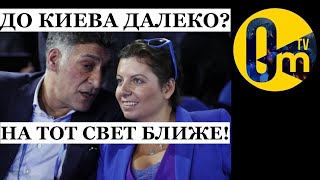 ДО КИЕВА ДАЛЕКО?

НА ТОТ СВЕТ БЛИЖЕ!

Om TV